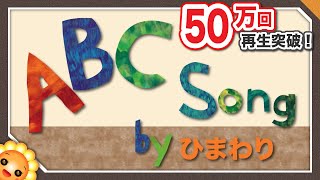 50万回
再生突破！

ABC Song

by ひまわり